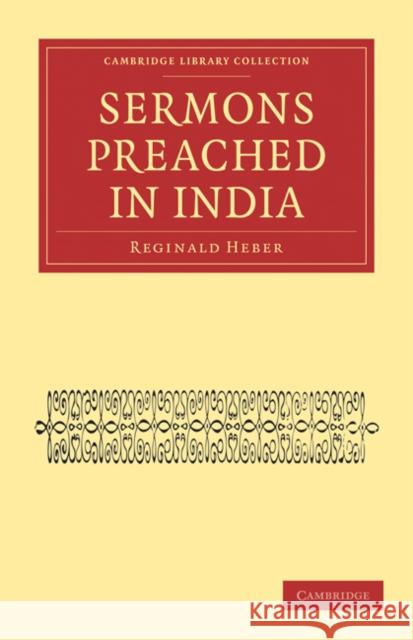 CAMBRIDGE LIBRARY COLLECTION

SERMONS PREACHED IN INDIA

REGINALD HEBER

CAMBRIDGE